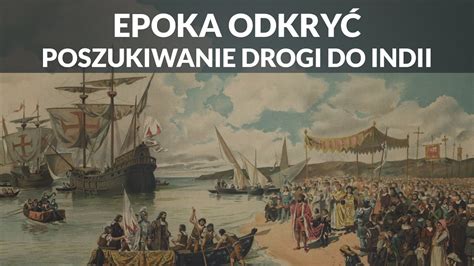 EPOKA ODKRYĆ
POSZUKIWANIE DROGI DO INDII